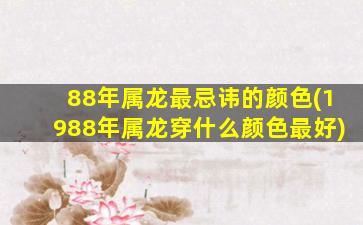 88年属龙最忌讳的颜色(1988年属龙穿什么颜色最好)